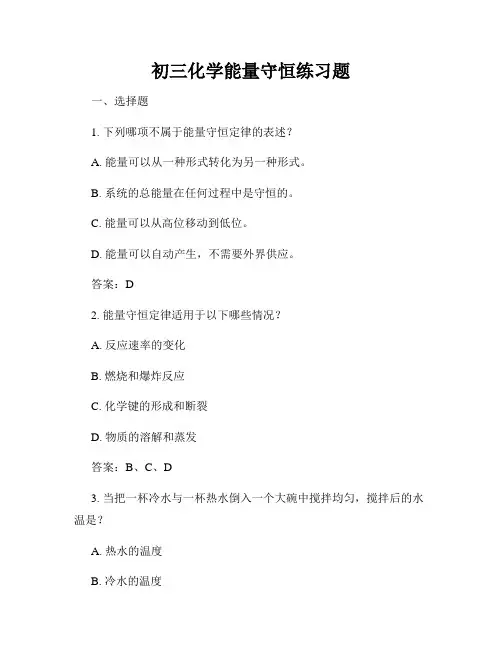 初三化学能量守恒练习题

一、选择题

1. 下列哪项不属于能量守恒定律的表述？

A. 能量可以从一种形式转化为另一种形式。

B. 系统的总能量在任何过程中是守恒的。

C. 能量可以从高位移动到低位。

D. 能量可以自动产生，不需要外界供应。

答案：D

2. 能量守恒定律适用于以下哪些情况？

A. 反应速率的变化

B. 燃烧和爆炸反应

C. 化学键的形成和断裂

D. 物质的溶解和蒸发

答案：B、C、D

3. 当把一杯冷水与一杯热水倒入一个大碗中搅拌均匀，搅拌后的水温是？

A. 热水的温度

B. 冷水的温度